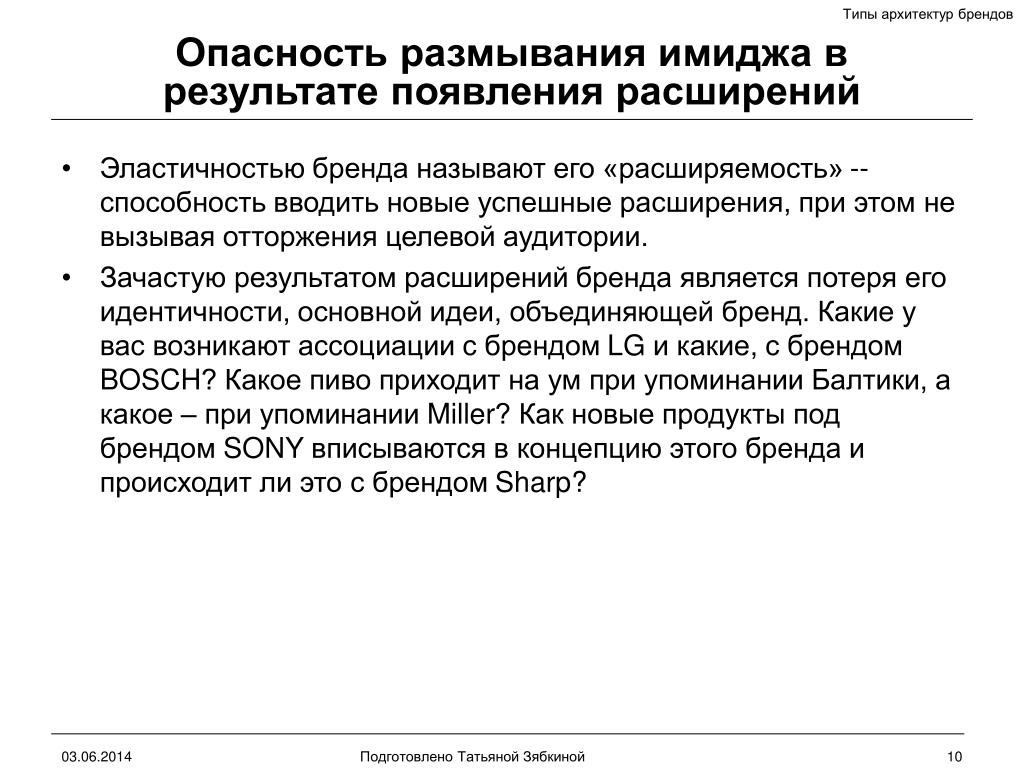 Типы архитектур брендов

Опасность размывания имиджа в результате появления расширений

• Эластичностью бренда называют его «расширяемость» -- способность вводить новые успешные расширения, при этом не вызывая отторжения целевой аудитории.

• Зачастую результатом расширений бренда является потеря его идентичности, основной идеи, объединяющей бренд. Какие у вас возникают ассоциации с брендом LG и какие, с брендом BOSCH? Какое пиво приходит на ум при упоминании Балтики, а какое – при упоминании Miller? Как новые продукты под брендом SONY вписываются в концепцию этого бренда и происходит ли это с брендом Sharp?

03.06.2014

Подготовлено Татьяной Зябкиной

10